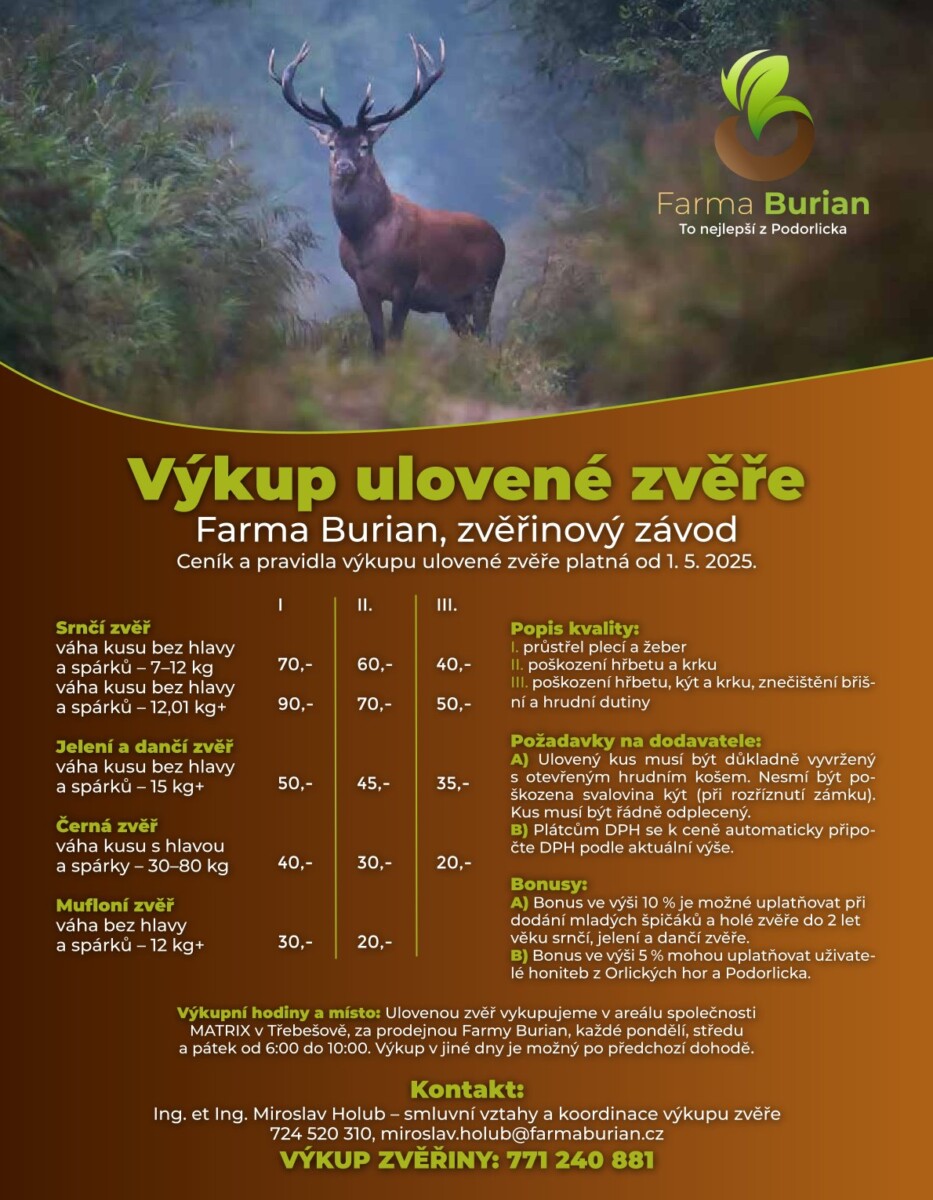 Farma Burian
To nejlepší z Podorlicka

Výkup ulovené zvěře
Farma Burian, zvěřinový závod
Ceník a pravidla výkupu ulovené zvěře platná od 1. 5. 2025.

| | I | II. | III. |
|---|---|---|---|
| **Srnčí zvěř** | | | |
| váha kusu bez hlavy a spárků – 7–12 kg | 70,- | 60,- | 40,- |
| váha kusu bez hlavy a spárků – 12,01 kg+ | 90,- | 70,- | 50,- |
| **Jelení a dančí zvěř** | | | |
| váha kusu bez hlavy a spárků – 15 kg+ | 50,- | 45,- | 35,- |
| **Černá zvěř** | | | |
| váha kusu s hlavou a spárky – 30–80 kg | 40,- | 30,- | 20,- |
| **Mufloní zvěř** | | | |
| váha bez hlavy a spárků – 12 kg+ | 30,- | 20,- | |

Popis kvality:
I. průstřel plecí a žeber
II. poškození hřbetu a krku
III. poškození hřbetu, kýt a krku, znečištění břišní a hrudní dutiny

Požadavky na dodavatele:
A) Ulovený kus musí být důkladně vyvržený s otevřeným hrudním košem. Nesmí být poškozena svalovina kýt (při rozříznutí zámku). Kus musí být řádně odplecený.
B) Plátcům DPH se k ceně automaticky připočte DPH podle aktuální výše.

Bonusy:
A) Bonus ve výši 10 % je možné uplatňovat při dodání mladých špičáků a holé zvěře do 2 let věku srnčí, jelení a dančí zvěře.
B) Bonus ve výši 5 % mohou uplatňovat uživatelé honiteb z Orlických hor a Podorlicka.

Výkupní hodiny a místo: Ulovenou zvěř vykupujeme v areálu společnosti MATRIX v Třebešově, za prodejnou Farmy Burian, každé pondělí, středu a pátek od 6:00 do 10:00. Výkup v jiné dny je možný po předchozí dohodě.

Kontakt:
Ing. et Ing. Miroslav Holub – smluvní vztahy a koordinace výkupu zvěře
724 520 310, miroslav.holub@farmaburian.cz
VÝKUP ZVĚŘINY: 771 240 881